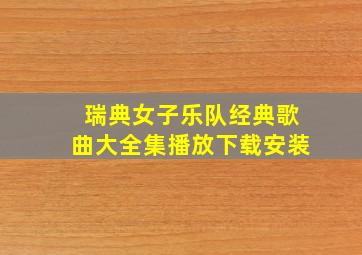 瑞典女子乐队经典歌曲大全集播放下载安装